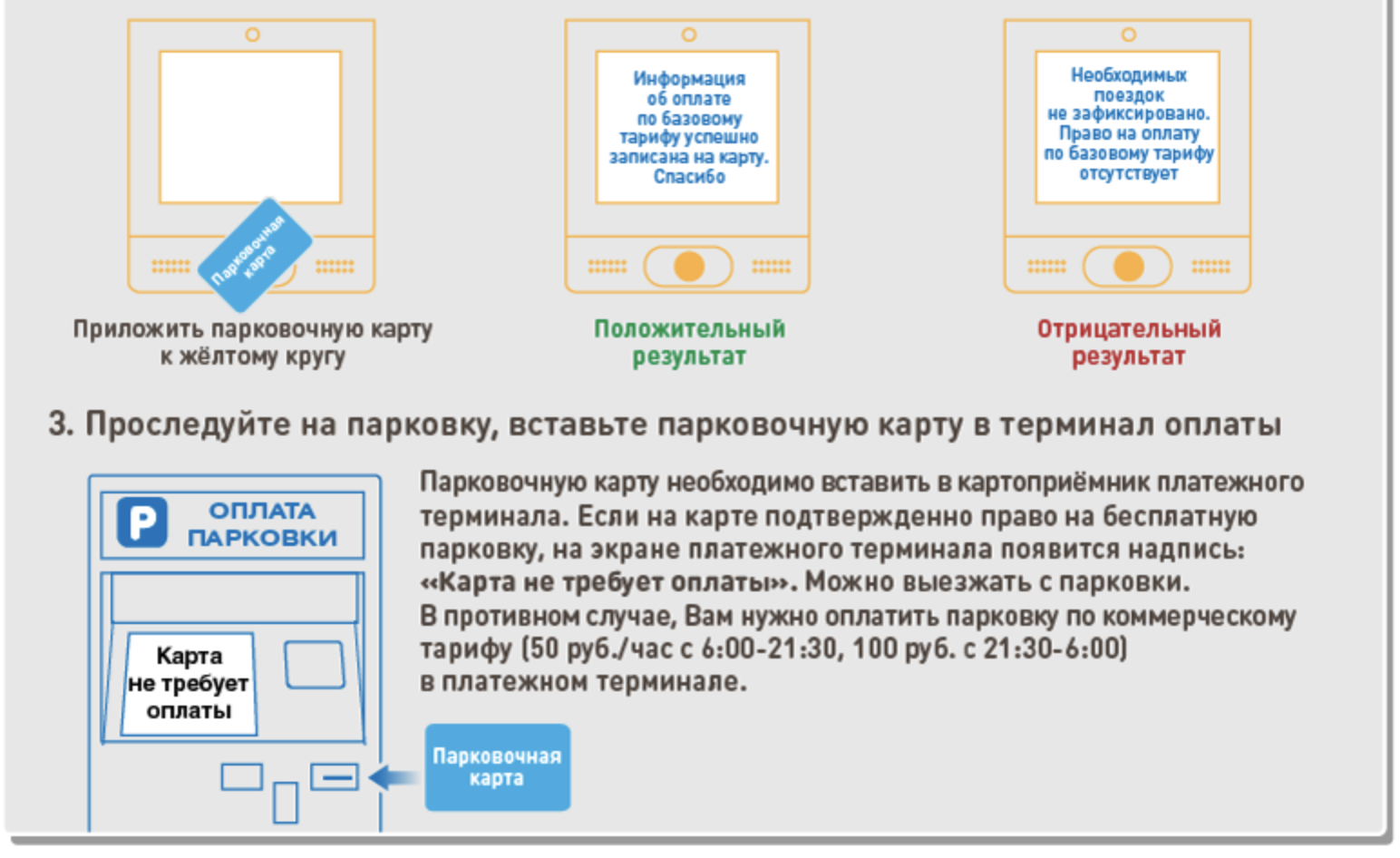 Парковочная карта

Приложить парковочную карту к жёлтому кругу

Информация об оплате по базовому тарифу успешно записана на карту. Спасибо

Положительный результат

Необходимых поездок не зафиксировано. Право на оплату по базовому тарифу отсутствует

Отрицательный результат

3. Проследуйте на парковку, вставьте парковочную карту в терминал оплаты

P ОПЛАТА ПАРКОВКИ

Карта не требует оплаты

Парковочная карта

Парковочную карту необходимо вставить в картоприёмник платежного терминала. Если на карте подтвержденно право на бесплатную парковку, на экране платежного терминала появится надпись: «Карта не требует оплаты». Можно выезжать с парковки.
В противном случае, Вам нужно оплатить парковку по коммерческому тарифу (50 руб./час с 6:00-21:30, 100 руб. с 21:30-6:00) в платежном терминале.